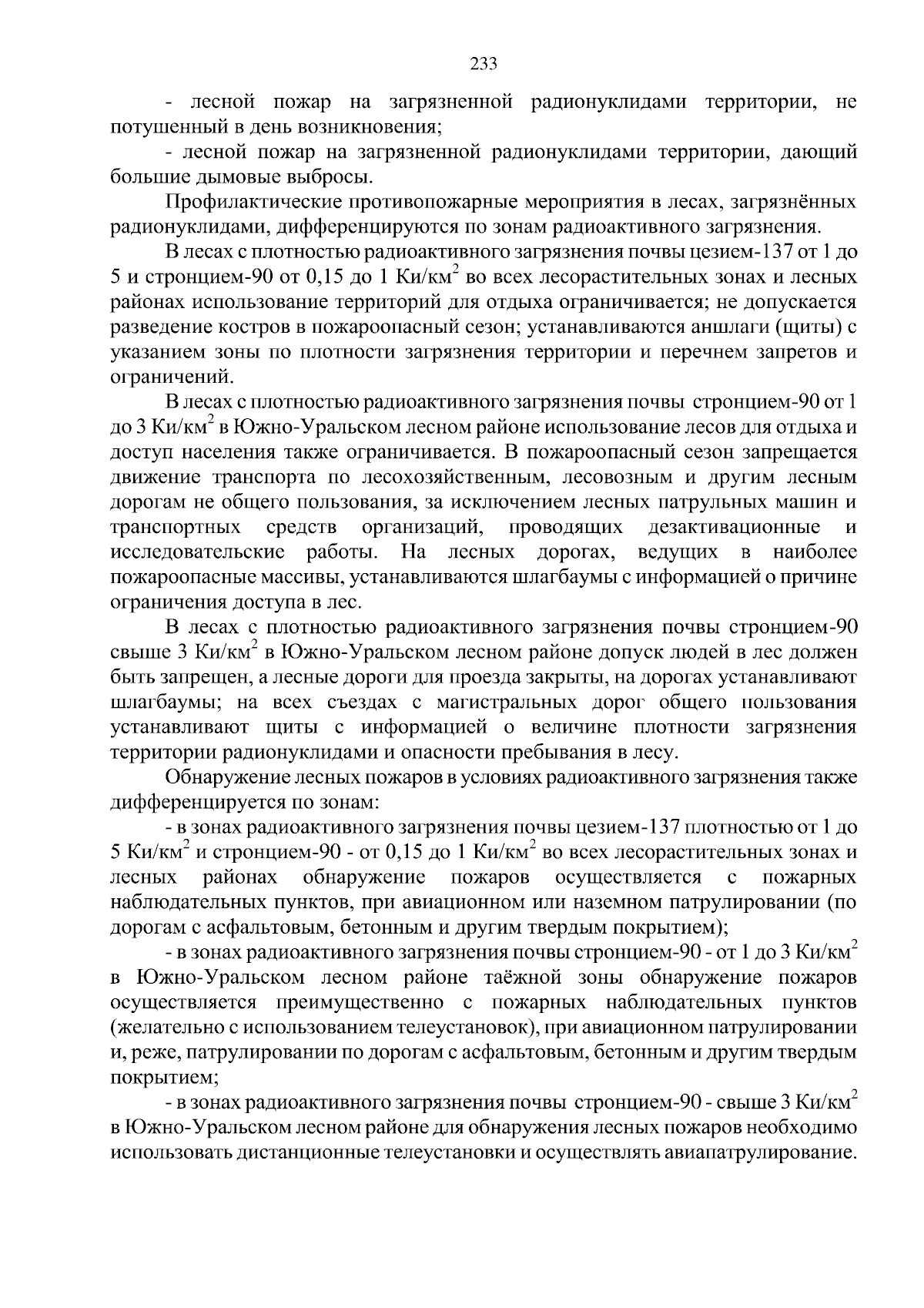 233

- лесной пожар на загрязненной радионуклидами территории, не потушенный в день возникновения;

- лесной пожар на загрязненной радионуклидами территории, дающий большие дымовые выбросы.

Профилактические противопожарные мероприятия в лесах, загрязнённых радионуклидами, дифференцируются по зонам радиоактивного загрязнения.

В лесах с плотностью радиоактивного загрязнения почвы цезием-137 от 1 до 5 и стронцием-90 от 0,15 до 1 Ки/км$^2$ во всех лесорастительных зонах и лесных районах использование территорий для отдыха ограничивается; не допускается разведение костров в пожароопасный сезон; устанавливаются аншлаги (щиты) с указанием зоны по плотности загрязнения территории и перечнем запретов и ограничений.

В лесах с плотностью радиоактивного загрязнения почвы стронцием-90 от 1 до 3 Ки/км$^2$ в Южно-Уральском лесном районе использование лесов для отдыха и доступ населения также ограничивается. В пожароопасный сезон запрещается движение транспорта по лесохозяйственным, лесовозным и другим лесным дорогам не общего пользования, за исключением лесных патрульных машин и транспортных средств организаций, проводящих дезактивационные и исследовательские работы. На лесных дорогах, ведущих в наиболее пожароопасные массивы, устанавливаются шлагбаумы с информацией о причине ограничения доступа в лес.

В лесах с плотностью радиоактивного загрязнения почвы стронцием-90 свыше 3 Ки/км$^2$ в Южно-Уральском лесном районе допуск людей в лес должен быть запрещен, а лесные дороги для проезда закрыты, на дорогах устанавливают шлагбаумы; на всех съездах с магистральных дорог общего пользования устанавливают щиты с информацией о величине плотности загрязнения территории радионуклидами и опасности пребывания в лесу.

Обнаружение лесных пожаров в условиях радиоактивного загрязнения также дифференцируется по зонам:

- в зонах радиоактивного загрязнения почвы цезием-137 плотностью от 1 до 5 Ки/км$^2$ и стронцием-90 - от 0,15 до 1 Ки/км$^2$ во всех лесорастительных зонах и лесных районах обнаружение пожаров осуществляется с пожарных наблюдательных пунктов, при авиационном или наземном патрулировании (по дорогам с асфальтовым, бетонным и другим твердым покрытием);

- в зонах радиоактивного загрязнения почвы стронцием-90 - от 1 до 3 Ки/км$^2$ в Южно-Уральском лесном районе таёжной зоны обнаружение пожаров осуществляется преимущественно с пожарных наблюдательных пунктов (желательно с использованием телеустановок), при авиационном патрулировании и, реже, патрулировании по дорогам с асфальтовым, бетонным и другим твердым покрытием;

- в зонах радиоактивного загрязнения почвы стронцием-90 - свыше 3 Ки/км$^2$ в Южно-Уральском лесном районе для обнаружения лесных пожаров необходимо использовать дистанционные телеустановки и осуществлять авиапатрулирование.